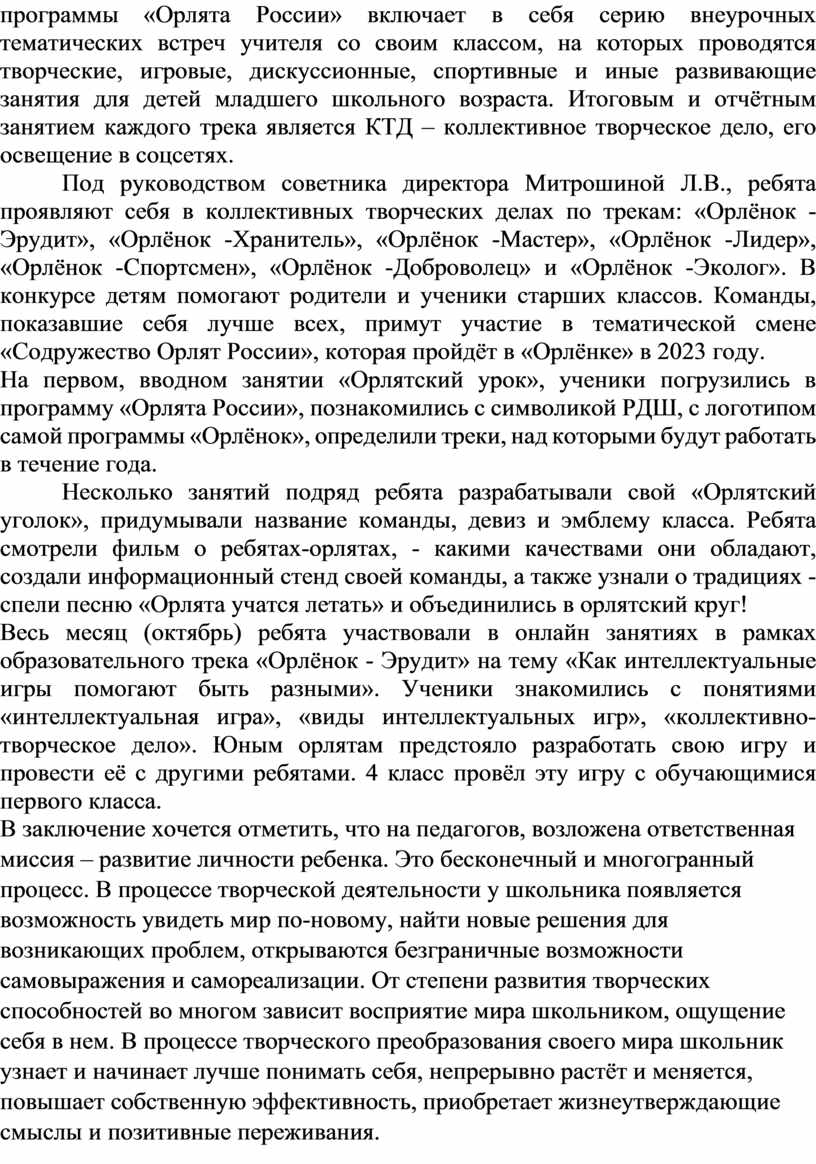 программы «Орлята России» включает в себя серию внеурочных тематических встреч учителя со своим классом, на которых проводятся творческие, игровые, дискуссионные, спортивные и иные развивающие занятия для детей младшего школьного возраста. Итоговым и отчётным занятием каждого трека является КТД – коллективное творческое дело, его освещение в соцсетях.

Под руководством советника директора Митрошиной Л.В., ребята проявляют себя в коллективных творческих делах по трекам: «Орлёнок - Эрудит», «Орлёнок -Хранитель», «Орлёнок -Мастер», «Орлёнок -Лидер», «Орлёнок -Спортсмен», «Орлёнок -Доброволец» и «Орлёнок -Эколог». В конкурсе детям помогают родители и ученики старших классов. Команды, показавшие себя лучше всех, примут участие в тематической смене «Содружество Орлят России», которая пройдёт в «Орлёнке» в 2023 году.
На первом, вводном занятии «Орлятский урок», ученики погрузились в программу «Орлята России», познакомились с символикой РДШ, с логотипом самой программы «Орлёнок», определили треки, над которыми будут работать в течение года.

Несколько занятий подряд ребята разрабатывали свой «Орлятский уголок», придумывали название команды, девиз и эмблему класса. Ребята смотрели фильм о ребятах-орлятах, - какими качествами они обладают, создали информационный стенд своей команды, а также узнали о традициях - спели песню «Орлята учатся летать» и объединились в орлятский круг!
Весь месяц (октябрь) ребята участвовали в онлайн занятиях в рамках образовательного трека «Орлёнок - Эрудит» на тему «Как интеллектуальные игры помогают быть разными». Ученики знакомились с понятиями «интеллектуальная игра», «виды интеллектуальных игр», «коллективно-творческое дело». Юным орлятам предстояло разработать свою игру и провести её с другими ребятами. 4 класс провёл эту игру с обучающимися первого класса.
В заключение хочется отметить, что на педагогов, возложена ответственная миссия – развитие личности ребенка. Это бесконечный и многогранный процесс. В процессе творческой деятельности у школьника появляется возможность увидеть мир по-новому, найти новые решения для возникающих проблем, открываются безграничные возможности самовыражения и самореализации. От степени развития творческих способностей во многом зависит восприятие мира школьником, ощущение себя в нем. В процессе творческого преобразования своего мира школьник узнает и начинает лучше понимать себя, непрерывно растёт и меняется, повышает собственную эффективность, приобретает жизнеутверждающие смыслы и позитивные переживания.